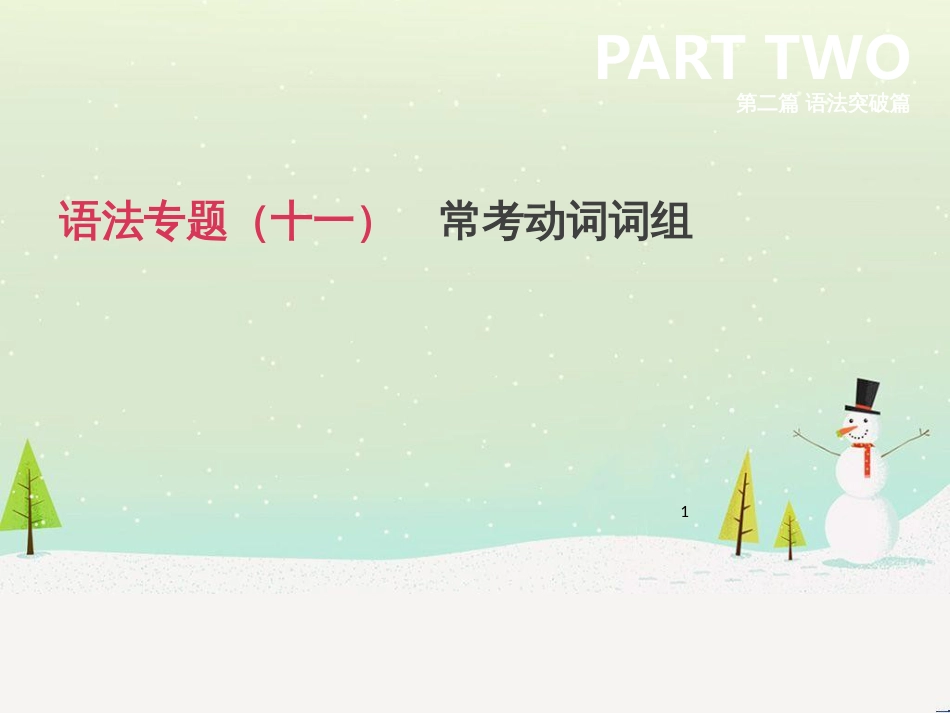 PART TWO
第二篇 语法突破篇

语法专题（十一） 常考动词词组

1